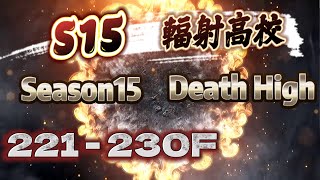 S15 輻射高校

Season15 Death High

221 - 230F